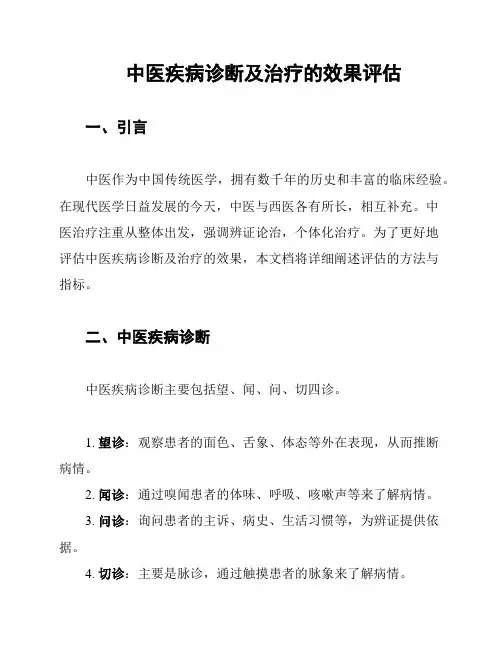 中医疾病诊断及治疗的效果评估

一、引言

中医作为中国传统医学，拥有数千年的历史和丰富的临床经验。在现代医学日益发展的今天，中医与西医各有所长，相互补充。中医治疗注重从整体出发，强调辨证论治，个体化治疗。为了更好地评估中医疾病诊断及治疗的效果，本文档将详细阐述评估的方法与指标。

二、中医疾病诊断

中医疾病诊断主要包括望、闻、问、切四诊。

1. 望诊：观察患者的面色、舌象、体态等外在表现，从而推断病情。

2. 闻诊：通过嗅闻患者的体味、呼吸、咳嗽声等来了解病情。

3. 问诊：询问患者的主诉、病史、生活习惯等，为辨证提供依据。

4. 切诊：主要是脉诊，通过触摸患者的脉象来了解病情。